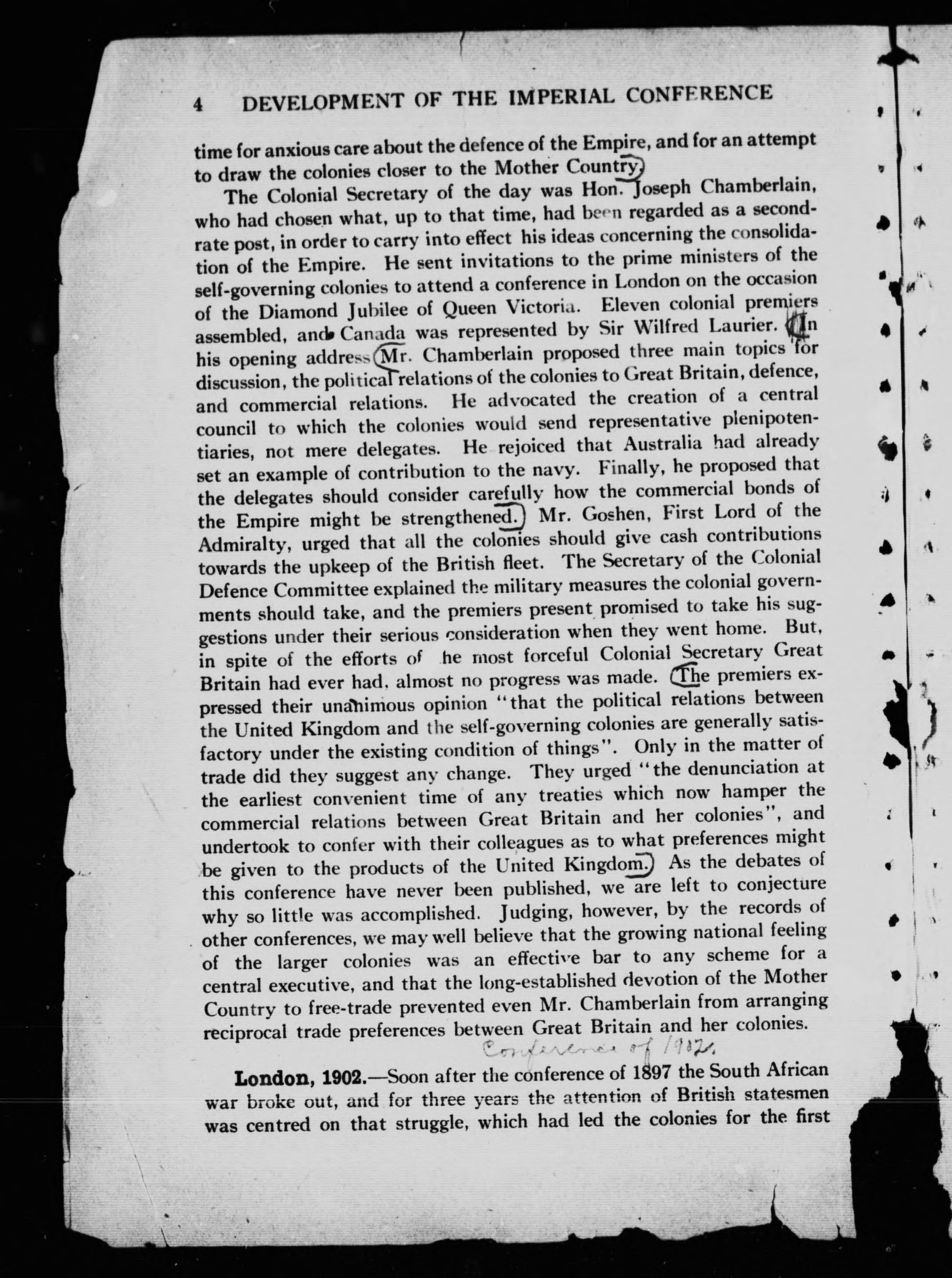 4 DEVELOPMENT OF THE IMPERIAL CONFERENCE

time for anxious care about the defence of the Empire, and for an attempt to draw the colonies closer to the Mother Country.

The Colonial Secretary of the day was Hon. Joseph Chamberlain, who had chosen what, up to that time, had been regarded as a second-rate post, in order to carry into effect his ideas concerning the consolidation of the Empire. He sent invitations to the prime ministers of the self-governing colonies to attend a conference in London on the occasion of the Diamond Jubilee of Queen Victoria. Eleven colonial premiers assembled, and Canada was represented by Sir Wilfred Laurier. In his opening address Mr. Chamberlain proposed three main topics for discussion, the political relations of the colonies to Great Britain, defence, and commercial relations. He advocated the creation of a central council to which the colonies would send representative plenipotentiaries, not mere delegates. He rejoiced that Australia had already set an example of contribution to the navy. Finally, he proposed that the delegates should consider carefully how the commercial bonds of the Empire might be strengthened. Mr. Goshen, First Lord of the Admiralty, urged that all the colonies should give cash contributions towards the upkeep of the British fleet. The Secretary of the Colonial Defence Committee explained the military measures the colonial governments should take, and the premiers present promised to take his suggestions under their serious consideration when they went home. But, in spite of the efforts of he most forceful Colonial Secretary Great Britain had ever had, almost no progress was made. The premiers expressed their unanimous opinion "that the political relations between the United Kingdom and the self-governing colonies are generally satisfactory under the existing condition of things". Only in the matter of trade did they suggest any change. They urged "the denunciation at the earliest convenient time of any treaties which now hamper the commercial relations between Great Britain and her colonies", and undertook to confer with their colleagues as to what preferences might be given to the products of the United Kingdom. As the debates of this conference have never been published, we are left to conjecture why so little was accomplished. Judging, however, by the records of other conferences, we may well believe that the growing national feeling of the larger colonies was an effective bar to any scheme for a central executive, and that the long-established devotion of the Mother Country to free-trade prevented even Mr. Chamberlain from arranging reciprocal trade preferences between Great Britain and her colonies.

Conference of 1902.

London, 1902.—Soon after the conference of 1897 the South African war broke out, and for three years the attention of British statesmen was centred on that struggle, which had led the colonies for the first